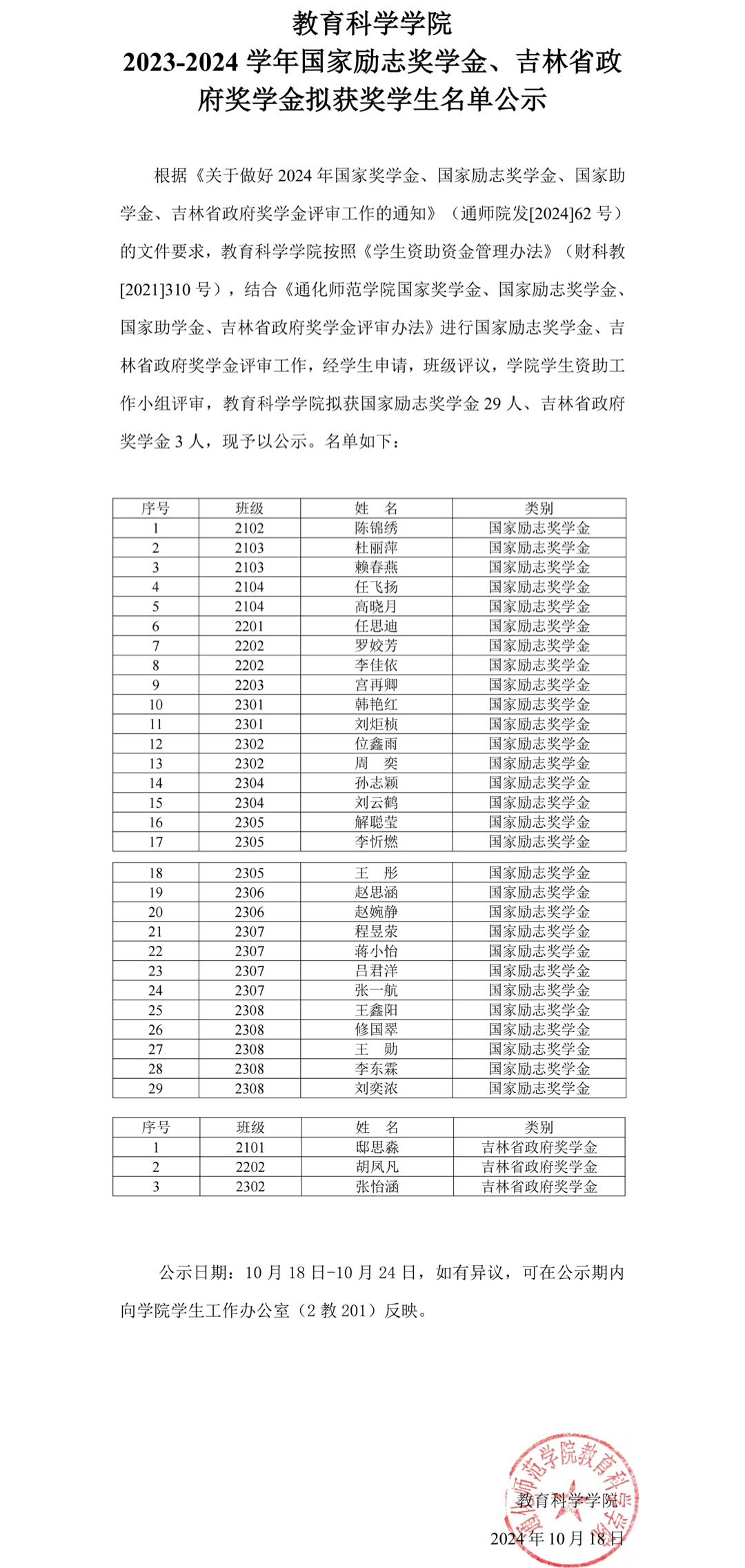 教育科学学院
2023-2024 学年国家励志奖学金、吉林省政府奖学金拟获奖学生名单公示

根据《关于做好 2024 年国家奖学金、国家励志奖学金、国家助学金、吉林省政府奖学金评审工作的通知》（通师院发[2024]62 号）的文件要求，教育科学学院按照《学生资助资金管理办法》（财科教[2021]310 号），结合《通化师范学院国家奖学金、国家励志奖学金、国家助学金、吉林省政府奖学金评审办法》进行国家励志奖学金、吉林省政府奖学金评审工作，经学生申请，班级评议，学院学生资助工作小组评审，教育科学学院拟获国家励志奖学金 29 人、吉林省政府奖学金 3 人，现予以公示。名单如下：

| 序号 | 班级 | 姓　名 | 类别 |
|---|---|---|---|
| 1 | 2102 | 陈锦绣 | 国家励志奖学金 |
| 2 | 2103 | 杜丽萍 | 国家励志奖学金 |
| 3 | 2103 | 赖春燕 | 国家励志奖学金 |
| 4 | 2104 | 任飞扬 | 国家励志奖学金 |
| 5 | 2104 | 高晓月 | 国家励志奖学金 |
| 6 | 2201 | 任思迪 | 国家励志奖学金 |
| 7 | 2202 | 罗姣芳 | 国家励志奖学金 |
| 8 | 2202 | 李佳依 | 国家励志奖学金 |
| 9 | 2203 | 宫再卿 | 国家励志奖学金 |
| 10 | 2301 | 韩艳红 | 国家励志奖学金 |
| 11 | 2301 | 刘炬桢 | 国家励志奖学金 |
| 12 | 2302 | 位鑫雨 | 国家励志奖学金 |
| 13 | 2302 | 周　奕 | 国家励志奖学金 |
| 14 | 2304 | 孙志颖 | 国家励志奖学金 |
| 15 | 2304 | 刘云鹤 | 国家励志奖学金 |
| 16 | 2305 | 解聪莹 | 国家励志奖学金 |
| 17 | 2305 | 李忻燃 | 国家励志奖学金 |

| 18 | 2305 | 王　彤 | 国家励志奖学金 |
|---|---|---|---|
| 19 | 2306 | 赵思涵 | 国家励志奖学金 |
| 20 | 2306 | 赵婉静 | 国家励志奖学金 |
| 21 | 2307 | 程昱荥 | 国家励志奖学金 |
| 22 | 2307 | 蒋小怡 | 国家励志奖学金 |
| 23 | 2307 | 吕君洋 | 国家励志奖学金 |
| 24 | 2307 | 张一航 | 国家励志奖学金 |
| 25 | 2308 | 王鑫阳 | 国家励志奖学金 |
| 26 | 2308 | 修国翠 | 国家励志奖学金 |
| 27 | 2308 | 王　勋 | 国家励志奖学金 |
| 28 | 2308 | 李东霖 | 国家励志奖学金 |
| 29 | 2308 | 刘奕浓 | 国家励志奖学金 |

| 序号 | 班级 | 姓　名 | 类别 |
|---|---|---|---|
| 1 | 2101 | 邸思淼 | 吉林省政府奖学金 |
| 2 | 2202 | 胡凤凡 | 吉林省政府奖学金 |
| 3 | 2302 | 张怡涵 | 吉林省政府奖学金 |

公示日期：10 月 18 日-10 月 24 日，如有异议，可在公示期内向学院学生工作办公室（2 教 201）反映。

通化师范学院教育科学学院

教育科学学院
2024 年 10 月 18 日